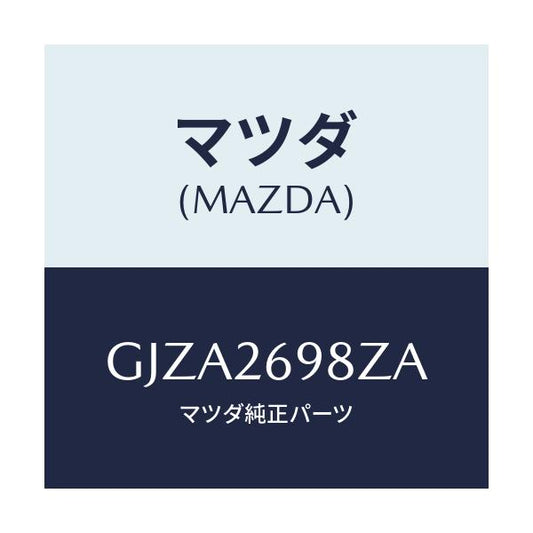 マツダ
(MAZDA)

GJZA2698ZA
マツダ純正パーツ